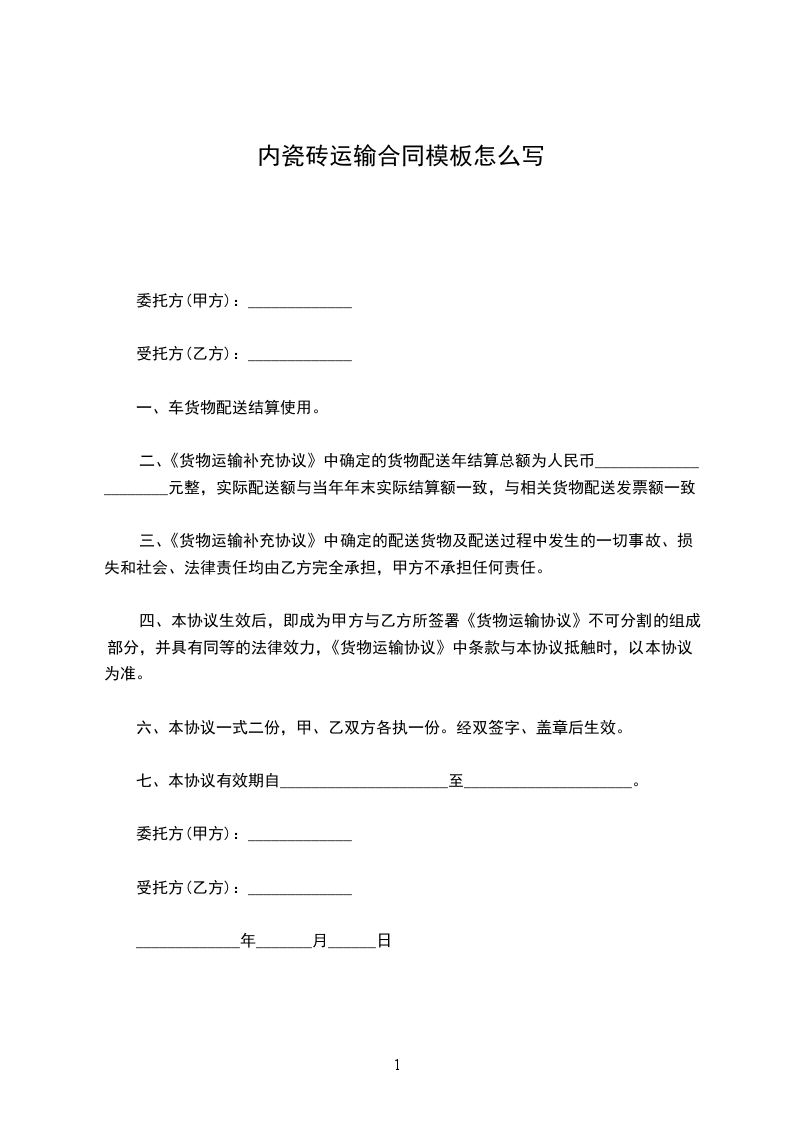 内瓷砖运输合同模板怎么写

委托方(甲方)：_____________

受托方(乙方)：_____________

一、车货物配送结算使用。

二、《货物运输补充协议》中确定的货物配送年结算总额为人民币_____________ ________元整，实际配送额与当年年末实际结算额一致，与相关货物配送发票额一致

三、《货物运输补充协议》中确定的配送货物及配送过程中发生的一切事故、损失和社会、法律责任均由乙方完全承担，甲方不承担任何责任。

四、本协议生效后，即成为甲方与乙方所签署《货物运输协议》不可分割的组成部分，并具有同等的法律效力，《货物运输协议》中条款与本协议抵触时，以本协议为准。

六、本协议一式二份，甲、乙双方各执一份。经双签字、盖章后生效。

七、本协议有效期自_____________________至_____________________。

委托方(甲方)：_____________

受托方(乙方)：_____________

_____________年_______月______日

1